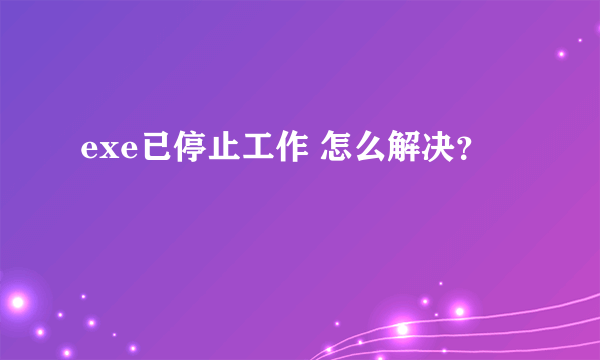 exe已停止工作 怎么解决?